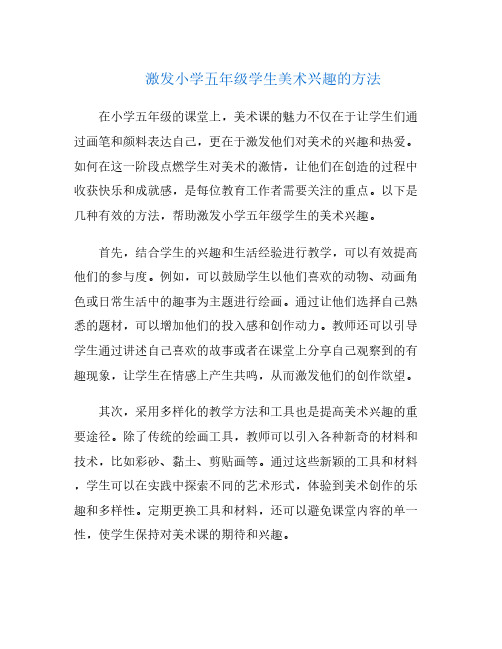 激发小学五年级学生美术兴趣的方法

在小学五年级的课堂上，美术课的魅力不仅在于让学生们通过画笔和颜料表达自己，更在于激发他们对美术的兴趣和热爱。如何在这一阶段点燃学生对美术的激情，让他们在创造的过程中收获快乐和成就感，是每位教育工作者需要关注的重点。以下是几种有效的方法，帮助激发小学五年级学生的美术兴趣。

首先，结合学生的兴趣和生活经验进行教学，可以有效提高他们的参与度。例如，可以鼓励学生以他们喜欢的动物、动画角色或日常生活中的趣事为主题进行绘画。通过让他们选择自己熟悉的题材，可以增加他们的投入感和创作动力。教师还可以引导学生通过讲述自己喜欢的故事或者在课堂上分享自己观察到的有趣现象，让学生在情感上产生共鸣，从而激发他们的创作欲望。

其次，采用多样化的教学方法和工具也是提高美术兴趣的重要途径。除了传统的绘画工具，教师可以引入各种新奇的材料和技术，比如彩砂、黏土、剪贴画等。通过这些新颖的工具和材料，学生可以在实践中探索不同的艺术形式，体验到美术创作的乐趣和多样性。定期更换工具和材料，还可以避免课堂内容的单一性，使学生保持对美术课的期待和兴趣。